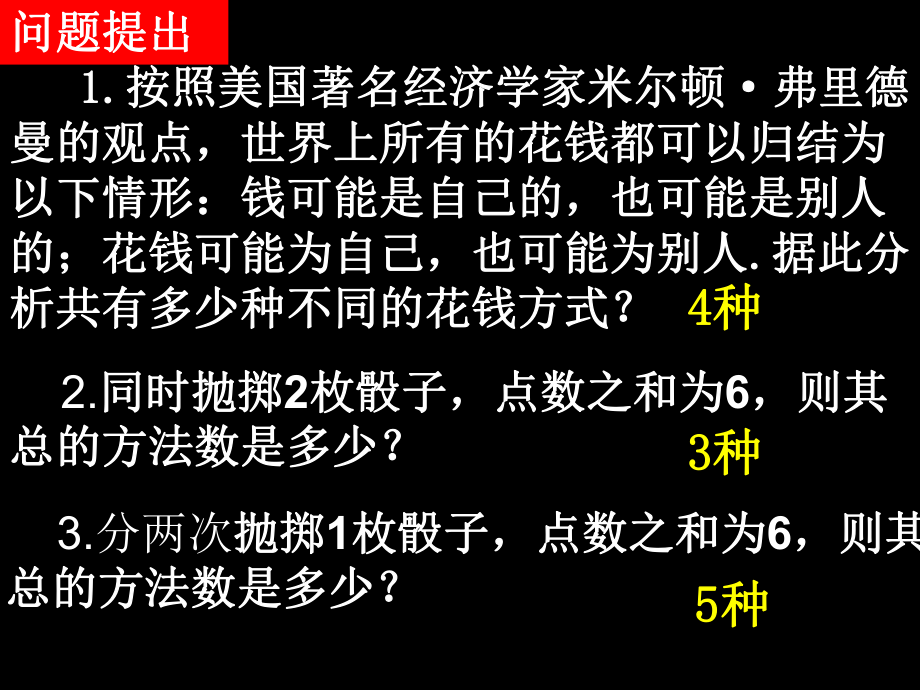 问题提出

1. 按照美国著名经济学家米尔顿·弗里德曼的观点，世界上所有的花钱都可以归结为以下情形：钱可能是自己的，也可能是别人的；花钱可能为自己，也可能为别人. 据此分析共有多少种不同的花钱方式？ 4种

2.同时抛掷2枚骰子，点数之和为6，则其总的方法数是多少？ 3种

3.分两次抛掷1枚骰子，点数之和为6，则其总的方法数是多少？ 5种